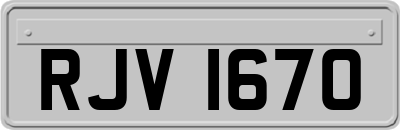 RJV 1670